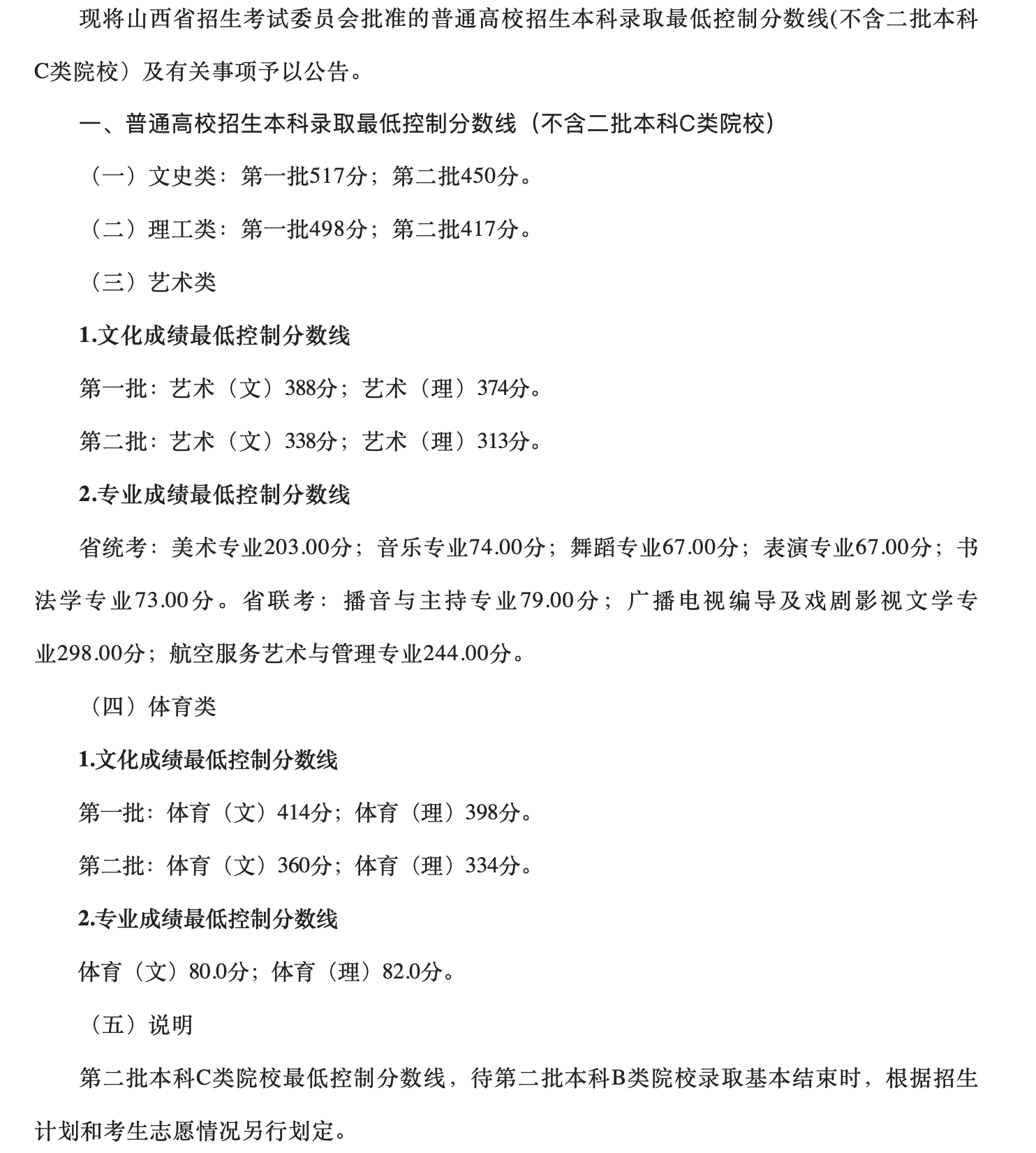 现将山西省招生考试委员会批准的普通高校招生本科录取最低控制分数线(不含二批本科C类院校）及有关事项予以公告。

一、普通高校招生本科录取最低控制分数线（不含二批本科C类院校）

（一）文史类：第一批517分；第二批450分。

（二）理工类：第一批498分；第二批417分。

（三）艺术类

1.文化成绩最低控制分数线

第一批：艺术（文）388分；艺术（理）374分。

第二批：艺术（文）338分；艺术（理）313分。

2.专业成绩最低控制分数线

省统考：美术专业203.00分；音乐专业74.00分；舞蹈专业67.00分；表演专业67.00分；书法学专业73.00分。省联考：播音与主持专业79.00分；广播电视编导及戏剧影视文学专业298.00分；航空服务艺术与管理专业244.00分。

（四）体育类

1.文化成绩最低控制分数线

第一批：体育（文）414分；体育（理）398分。

第二批：体育（文）360分；体育（理）334分。

2.专业成绩最低控制分数线

体育（文）80.0分；体育（理）82.0分。

（五）说明

第二批本科C类院校最低控制分数线，待第二批本科B类院校录取基本结束时，根据招生计划和考生志愿情况另行划定。